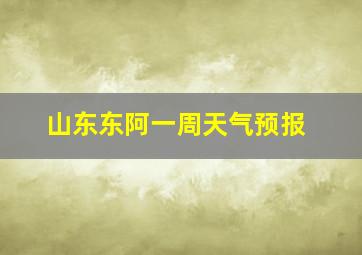 山东东阿一周天气预报